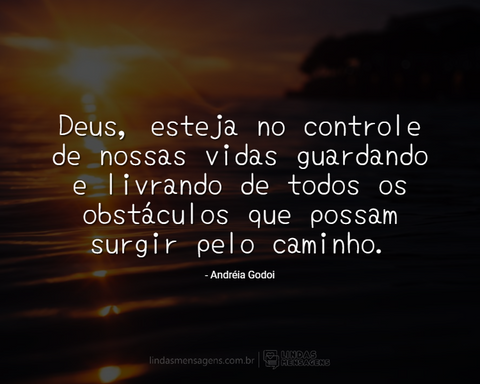 Deus, esteja no controle de nossas vidas guardando e livrando de todos os obstáculos que possam surgir pelo caminho.

- Andréia Godoi

lindasmensagens.com.br | LINDAS MENSAGENS